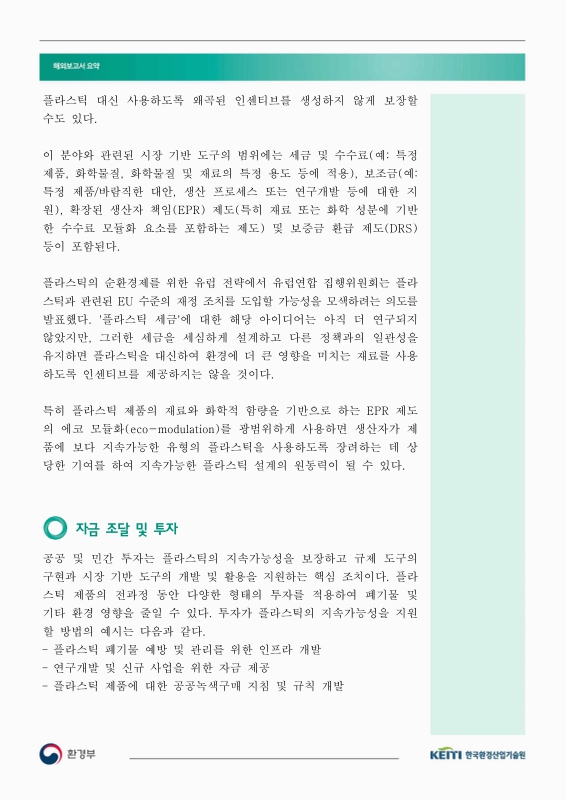 해외보고서 요약

플라스틱 대신 사용하도록 왜곡된 인센티브를 생성하지 않게 보장할 수도 있다.

이 분야와 관련된 시장 기반 도구의 범위에는 세금 및 수수료(예: 특정 제품, 화학물질, 화학물질 및 재료의 특정 용도 등에 적용), 보조금(예: 특정 제품/바람직한 대안, 생산 프로세스 또는 연구개발 등에 대한 지원), 확장된 생산자 책임(EPR) 제도(특히 재료 또는 화학 성분에 기반한 수수료 모듈화 요소를 포함하는 제도) 및 보증금 환급 제도(DRS) 등이 포함된다.

플라스틱의 순환경제를 위한 유럽 전략에서 유럽연합 집행위원회는 플라스틱과 관련된 EU 수준의 재정 조치를 도입할 가능성을 모색하려는 의도를 발표했다. '플라스틱 세금'에 대한 해당 아이디어는 아직 더 연구되지 않았지만, 그러한 세금을 세심하게 설계하고 다른 정책과의 일관성을 유지하면 플라스틱을 대신하여 환경에 더 큰 영향을 미치는 재료를 사용하도록 인센티브를 제공하지는 않을 것이다.

특히 플라스틱 제품의 재료와 화학적 함량을 기반으로 하는 EPR 제도의 에코 모듈화(eco-modulation)를 광범위하게 사용하면 생산자가 제품에 보다 지속가능한 유형의 플라스틱을 사용하도록 장려하는 데 상당한 기여를 하여 지속가능한 플라스틱 설계의 원동력이 될 수 있다.

자금 조달 및 투자

공공 및 민간 투자는 플라스틱의 지속가능성을 보장하고 규제 도구의 구현과 시장 기반 도구의 개발 및 활용을 지원하는 핵심 조치이다. 플라스틱 제품의 전과정 동안 다양한 형태의 투자를 적용하여 폐기물 및 기타 환경 영향을 줄일 수 있다. 투자가 플라스틱의 지속가능성을 지원할 방법의 예시는 다음과 같다.
- 플라스틱 폐기물 예방 및 관리를 위한 인프라 개발
- 연구개발 및 신규 사업을 위한 자금 제공
- 플라스틱 제품에 대한 공공녹색구매 지침 및 규칙 개발

환경부

KEITI 한국환경산업기술원